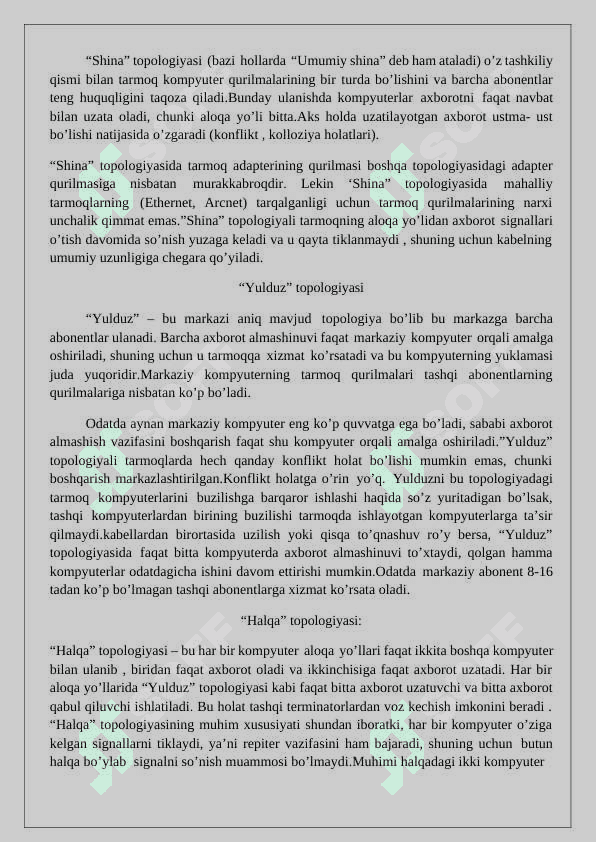 “Shina” topologiyasi (bazi hollarda “Umumiy shina” deb ham ataladi) o’z tashkiliy qismi bilan tarmoq kompyuter qurilmalarining bir turda bo’lishini va barcha abonentlar teng huquqligini taqoza qiladi.Bunday ulanishda kompyuterlar axborotni faqat navbat bilan uzata oladi, chunki aloqa yo’li bitta.Aks holda uzatilayotgan axborot ustma- ust bo’lishi natijasida o’zgaradi (konflikt , kolloziya holatlari).

“Shina” topologiyasida tarmoq adapterining qurilmasi boshqa topologiyasidagi adapter qurilmasiga nisbatan murakkabroqdir. Lekin ‘Shina” topologiyasida mahalliy tarmoqlarning (Ethernet, Arcnet) tarqalganligi uchun tarmoq qurilmalarining narxi unchalik qimmat emas.”Shina” topologiyali tarmoqning aloqa yo’lidan axborot signallari o’tish davomida so’nish yuzaga keladi va u qayta tiklanmaydi , shuning uchun kabelning umumiy uzunligiga chegara qo’yiladi.

“Yulduz” topologiyasi

“Yulduz” – bu markazi aniq mavjud topologiya bo’lib bu markazga barcha abonentlar ulanadi. Barcha axborot almashinuvi faqat markaziy kompyuter orqali amalga oshiriladi, shuning uchun u tarmoqqa xizmat ko’rsatadi va bu kompyuterning yuklamasi juda yuqoridir.Markaziy kompyuterning tarmoq qurilmalari tashqi abonentlarning qurilmalariga nisbatan ko’p bo’ladi.

Odatda aynan markaziy kompyuter eng ko’p quvvatga ega bo’ladi, sababi axborot almashish vazifasini boshqarish faqat shu kompyuter orqali amalga oshiriladi.”Yulduz” topologiyali tarmoqlarda hech qanday konflikt holat bo’lishi mumkin emas, chunki boshqarish markazlashtirilgan.Konflikt holatga o’rin yo’q. Yulduzni bu topologiyadagi tarmoq kompyuterlarini buzilishga barqaror ishlashi haqida so’z yuritadigan bo’lsak, tashqi kompyuterlardan birining buzilishi tarmoqda ishlayotgan kompyuterlarga ta’sir qilmaydi.kabellardan birortasida uzilish yoki qisqa to’qnashuv ro’y bersa, “Yulduz” topologiyasida faqat bitta kompyuterda axborot almashinuvi to’xtaydi, qolgan hamma kompyuterlar odatdagicha ishini davom ettirishi mumkin.Odatda markaziy abonent 8-16 tadan ko’p bo’lmagan tashqi abonentlarga xizmat ko’rsata oladi.

“Halqa” topologiyasi:

“Halqa” topologiyasi – bu har bir kompyuter aloqa yo’llari faqat ikkita boshqa kompyuter bilan ulanib , biridan faqat axborot oladi va ikkinchisiga faqat axborot uzatadi. Har bir aloqa yo’llarida “Yulduz” topologiyasi kabi faqat bitta axborot uzatuvchi va bitta axborot qabul qiluvchi ishlatiladi. Bu holat tashqi terminatorlardan voz kechish imkonini beradi . “Halqa” topologiyasining muhim xususiyati shundan iboratki, har bir kompyuter o’ziga kelgan signallarni tiklaydi, ya’ni repiter vazifasini ham bajaradi, shuning uchun butun halqa bo’ylab signalni so’nish muammosi bo’lmaydi.Muhimi halqadagi ikki kompyuter